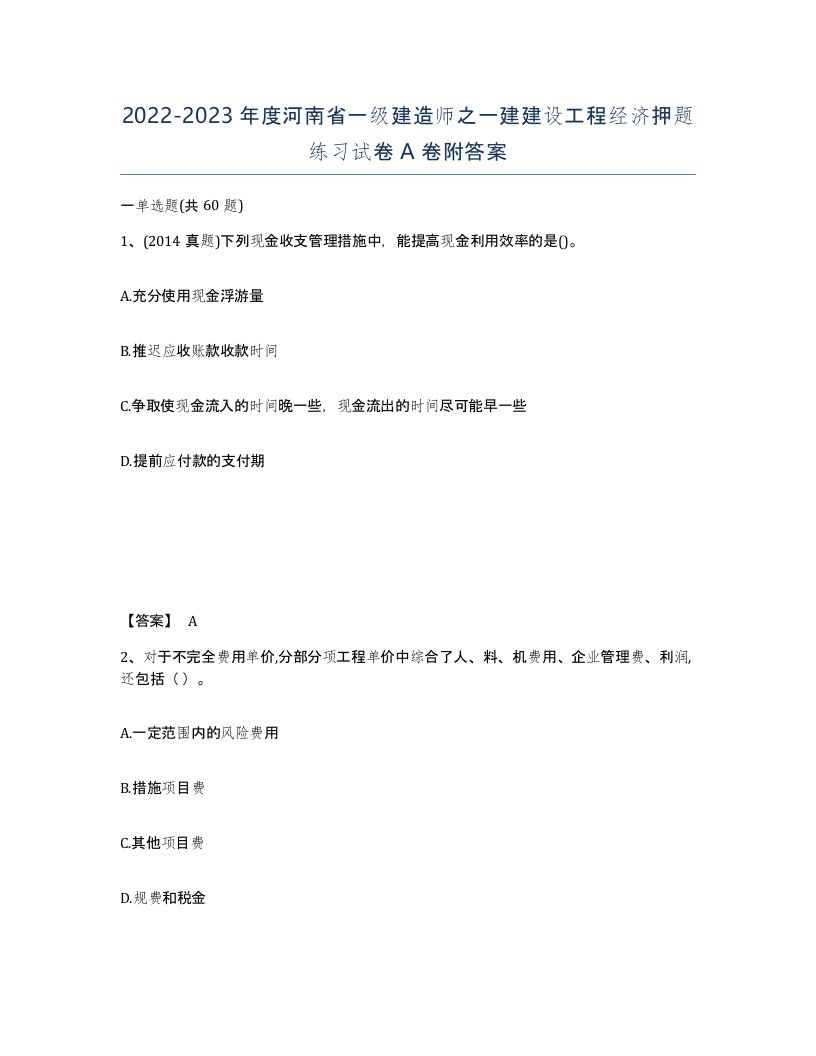 2022-2023年度河南省一级建造师之一建建设工程经济押题练习试卷A卷附答案

一单选题(共60题)

1、(2014真题)下列现金收支管理措施中，能提高现金利用效率的是()。

A.充分使用现金浮游量

B.推迟应收账款收款时间

C.争取使现金流入的时间晚一些，现金流出的时间尽可能早一些

D.提前应付款的支付期

【答案】 A

2、对于不完全费用单价,分部分项工程单价中综合了人、料、机费用、企业管理费、利润,还包括（）。

A.一定范围内的风险费用

B.措施项目费

C.其他项目费

D.规费和税金